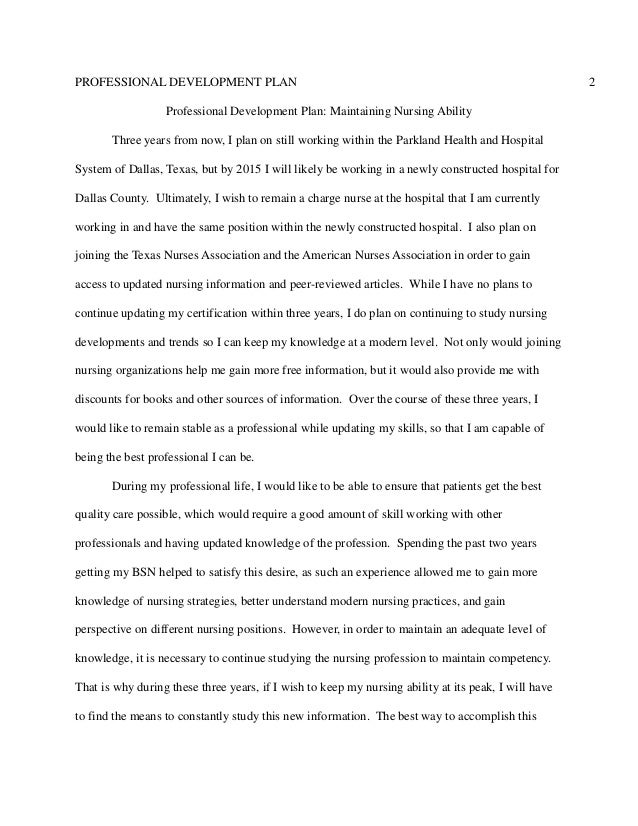 PROFESSIONAL DEVELOPMENT PLAN 2

Professional Development Plan: Maintaining Nursing Ability

Three years from now, I plan on still working within the Parkland Health and Hospital System of Dallas, Texas, but by 2015 I will likely be working in a newly constructed hospital for Dallas County. Ultimately, I wish to remain a charge nurse at the hospital that I am currently working in and have the same position within the newly constructed hospital. I also plan on joining the Texas Nurses Association and the American Nurses Association in order to gain access to updated nursing information and peer-reviewed articles. While I have no plans to continue updating my certification within three years, I do plan on continuing to study nursing developments and trends so I can keep my knowledge at a modern level. Not only would joining nursing organizations help me gain more free information, but it would also provide me with discounts for books and other sources of information. Over the course of these three years, I would like to remain stable as a professional while updating my skills, so that I am capable of being the best professional I can be.

During my professional life, I would like to be able to ensure that patients get the best quality care possible, which would require a good amount of skill working with other professionals and having updated knowledge of the profession. Spending the past two years getting my BSN helped to satisfy this desire, as such an experience allowed me to gain more knowledge of nursing strategies, better understand modern nursing practices, and gain perspective on different nursing positions. However, in order to maintain an adequate level of knowledge, it is necessary to continue studying the nursing profession to maintain competency. That is why during these three years, if I wish to keep my nursing ability at its peak, I will have to find the means to constantly study this new information. The best way to accomplish this